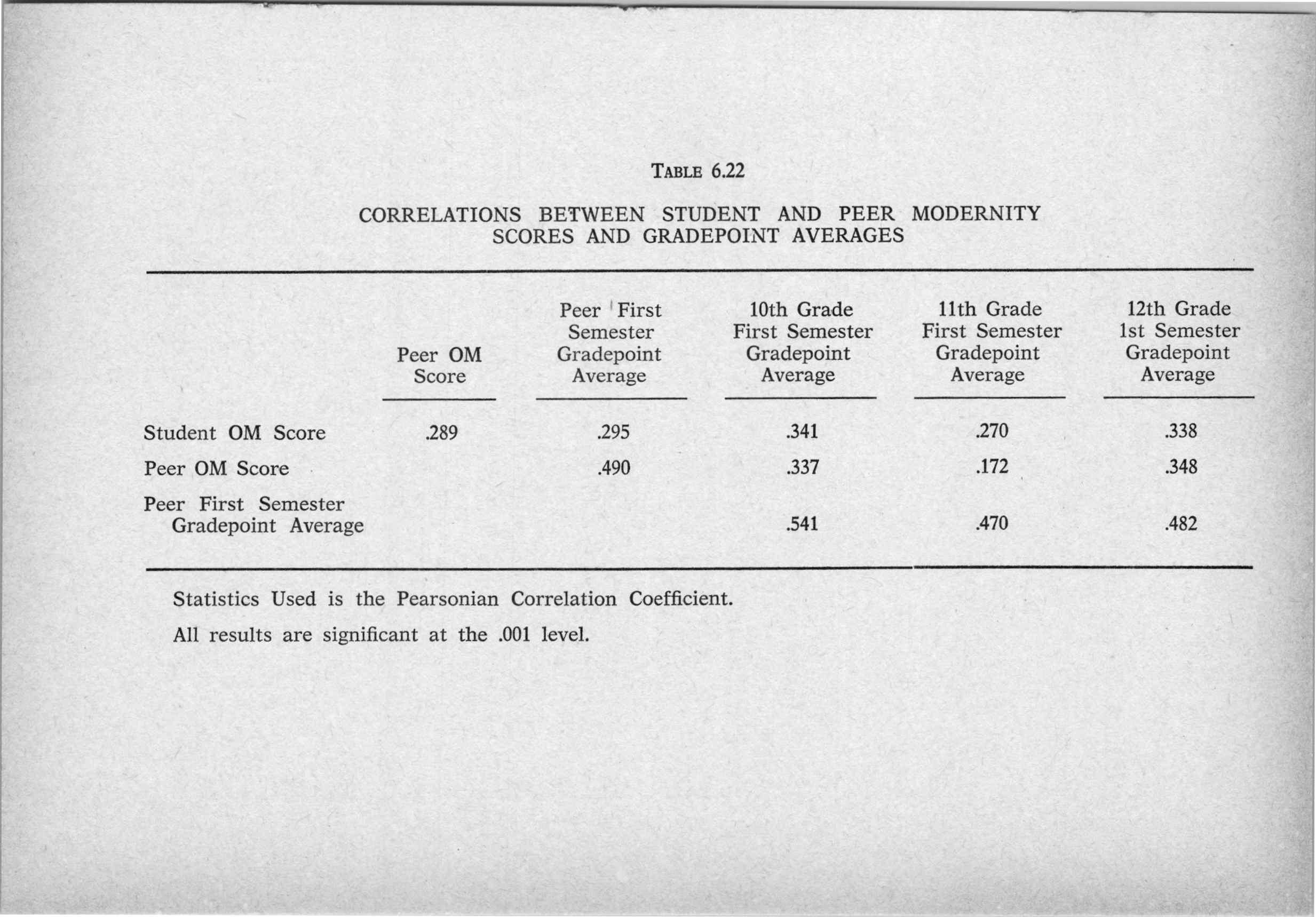 TABLE 6.22

CORRELATIONS BETWEEN STUDENT AND PEER MODERNITY SCORES AND GRADEPOINT AVERAGES

| | Peer OM Score | Peer First Semester Gradepoint Average | 10th Grade First Semester Gradepoint Average | 11th Grade First Semester Gradepoint Average | 12th Grade 1st Semester Gradepoint Average |
|---|---|---|---|---|---|
| Student OM Score | .289 | .295 | .341 | .270 | .338 |
| Peer OM Score | | .490 | .337 | .172 | .348 |
| Peer First Semester Gradepoint Average | | | .541 | .470 | .482 |

Statistics Used is the Pearsonian Correlation Coefficient.

All results are significant at the .001 level.